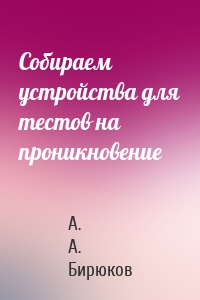 Собираем устройства для тестов на проникновение

А.
А.
Бирюков